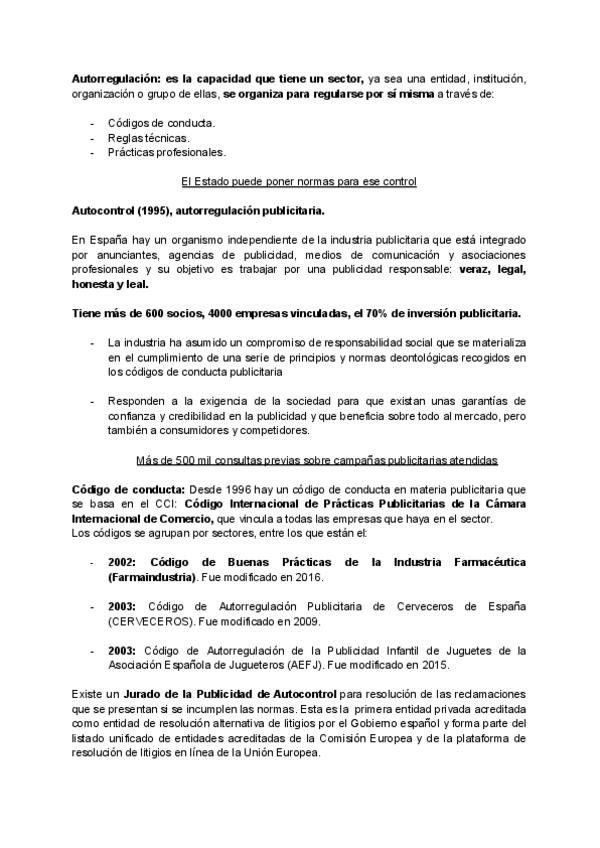 Autorregulación: es la capacidad que tiene un sector, ya sea una entidad, institución, organización o grupo de ellas, se organiza para regularse por sí misma a través de:

- Códigos de conducta.
- Reglas técnicas.
- Prácticas profesionales.

El Estado puede poner normas para ese control

Autocontrol (1995), autorregulación publicitaria.

En España hay un organismo independiente de la industria publicitaria que está integrado por anunciantes, agencias de publicidad, medios de comunicación y asociaciones profesionales y su objetivo es trabajar por una publicidad responsable: veraz, legal, honesta y leal.

Tiene más de 600 socios, 4000 empresas vinculadas, el 70% de inversión publicitaria.

- La industria ha asumido un compromiso de responsabilidad social que se materializa en el cumplimiento de una serie de principios y normas deontológicas recogidos en los códigos de conducta publicitaria

- Responden a la exigencia de la sociedad para que existan unas garantías de confianza y credibilidad en la publicidad y que beneficia sobre todo al mercado, pero también a consumidores y competidores.

Más de 500 mil consultas previas sobre campañas publicitarias atendidas

Código de conducta: Desde 1996 hay un código de conducta en materia publicitaria que se basa en el CCI: Código Internacional de Prácticas Publicitarias de la Cámara Internacional de Comercio, que vincula a todas las empresas que haya en el sector.
Los códigos se agrupan por sectores, entre los que están el:

- 2002: Código de Buenas Prácticas de la Industria Farmacéutica (Farmaindustria). Fue modificado en 2016.

- 2003: Código de Autorregulación Publicitaria de Cerveceros de España (CERVECEROS). Fue modificado en 2009.

- 2003: Código de Autorregulación de la Publicidad Infantil de Juguetes de la Asociación Española de Jugueteros (AEFJ). Fue modificado en 2015.

Existe un Jurado de la Publicidad de Autocontrol para resolución de las reclamaciones que se presentan si se incumplen las normas. Esta es la primera entidad privada acreditada como entidad de resolución alternativa de litigios por el Gobierno español y forma parte del listado unificado de entidades acreditadas de la Comisión Europea y de la plataforma de resolución de litigios en línea de la Unión Europea.